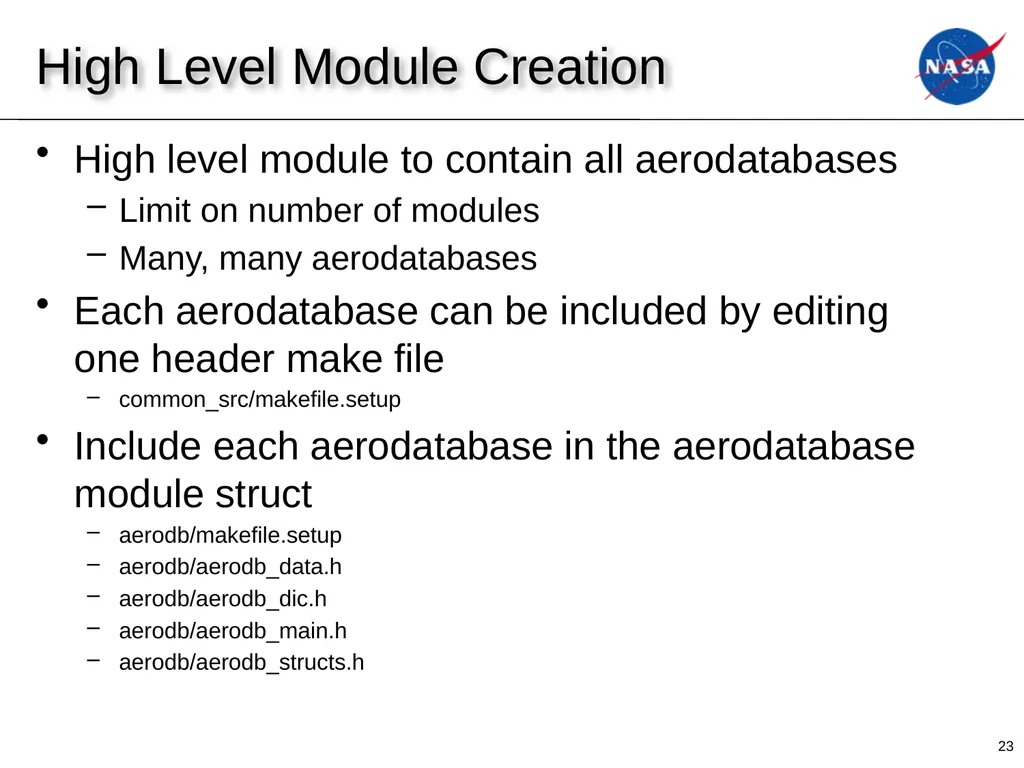 High Level Module Creation

NASA

• High level module to contain all aerodatabases
 – Limit on number of modules
 – Many, many aerodatabases

• Each aerodatabase can be included by editing one header make file
 – common_src/makefile.setup

• Include each aerodatabase in the aerodatabase module struct
 – aerodb/makefile.setup
 – aerodb/aerodb_data.h
 – aerodb/aerodb_dic.h
 – aerodb/aerodb_main.h
 – aerodb/aerodb_structs.h

23